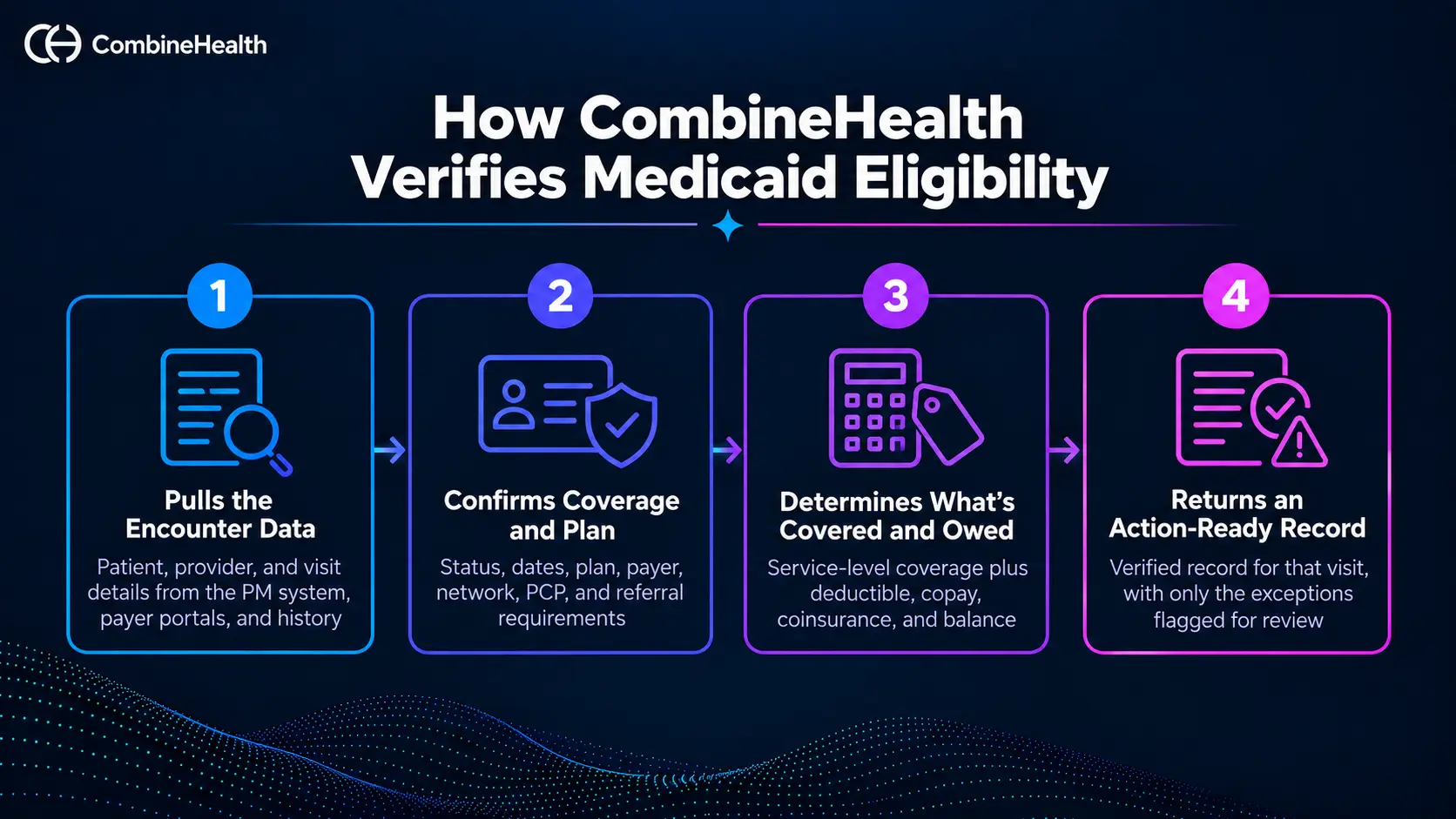 CombineHealth

How CombineHealth Verifies Medicaid Eligibility

1
Pulls the Encounter Data
Patient, provider, and visit details from the PM system, payer portals, and history

2
Confirms Coverage and Plan
Status, dates, plan, payer, network, PCP, and referral requirements

3
Determines What's Covered and Owed
Service-level coverage plus deductible, copay, coinsurance, and balance

4
Returns an Action-Ready Record
Verified record for that visit, with only the exceptions flagged for review